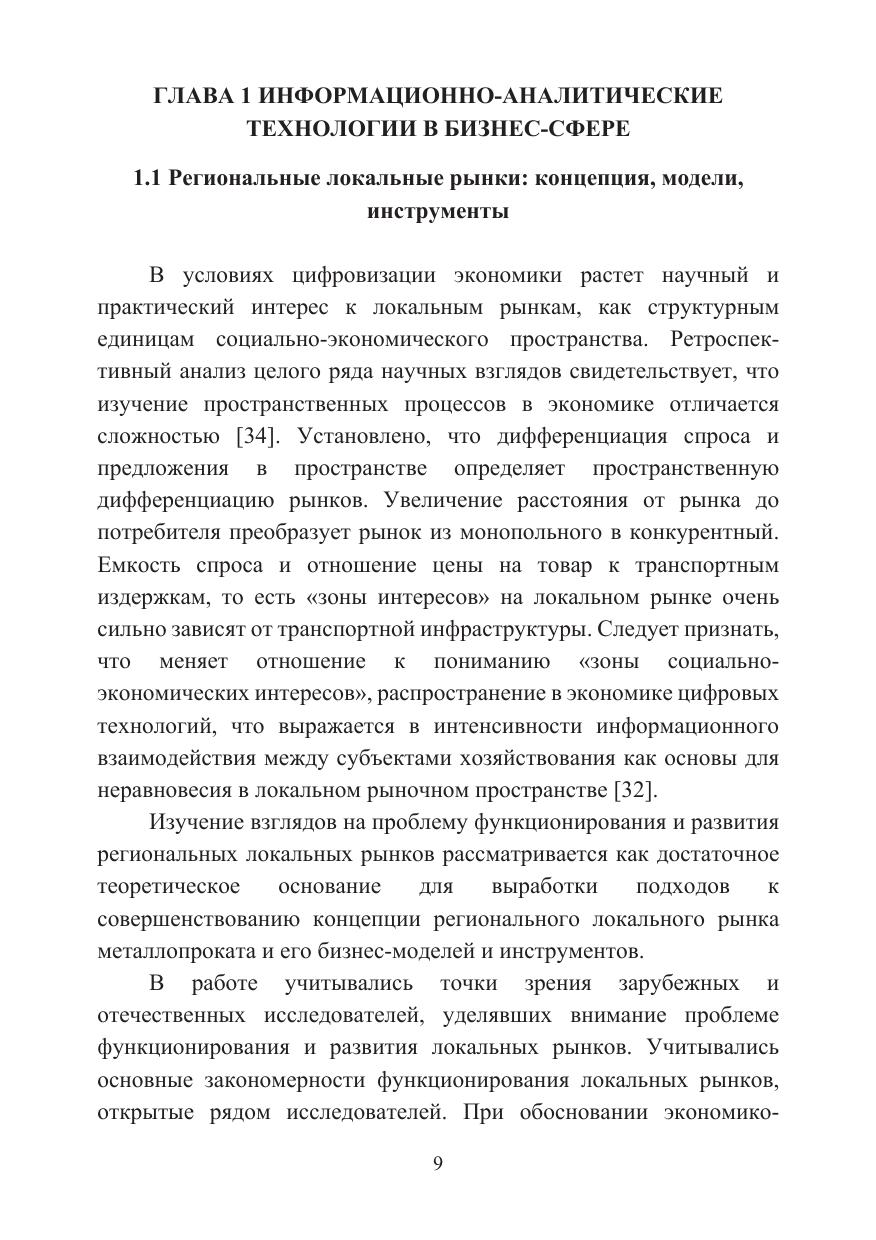 ГЛАВА 1 ИНФОРМАЦИОННО-АНАЛИТИЧЕСКИЕ ТЕХНОЛОГИИ В БИЗНЕС-СФЕРЕ

1.1 Региональные локальные рынки: концепция, модели, инструменты

В условиях цифровизации экономики растет научный и практический интерес к локальным рынкам, как структурным единицам социально-экономического пространства. Ретроспективный анализ целого ряда научных взглядов свидетельствует, что изучение пространственных процессов в экономике отличается сложностью [34]. Установлено, что дифференциация спроса и предложения в пространстве определяет пространственную дифференциацию рынков. Увеличение расстояния от рынка до потребителя преобразует рынок из монопольного в конкурентный. Емкость спроса и отношение цены на товар к транспортным издержкам, то есть «зоны интересов» на локальном рынке очень сильно зависят от транспортной инфраструктуры. Следует признать, что меняет отношение к пониманию «зоны социально-экономических интересов», распространение в экономике цифровых технологий, что выражается в интенсивности информационного взаимодействия между субъектами хозяйствования как основы для неравновесия в локальном рыночном пространстве [32].

Изучение взглядов на проблему функционирования и развития региональных локальных рынков рассматривается как достаточное теоретическое основание для выработки подходов к совершенствованию концепции регионального локального рынка металлопроката и его бизнес-моделей и инструментов.

В работе учитывались точки зрения зарубежных и отечественных исследователей, уделявших внимание проблеме функционирования и развития локальных рынков. Учитывались основные закономерности функционирования локальных рынков, открытые рядом исследователей. При обосновании экономико-

9